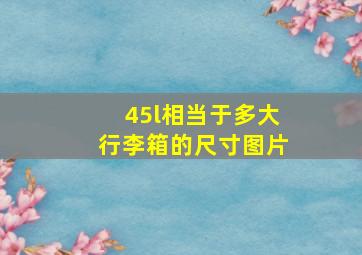 45l相当于多大
行李箱的尺寸图片